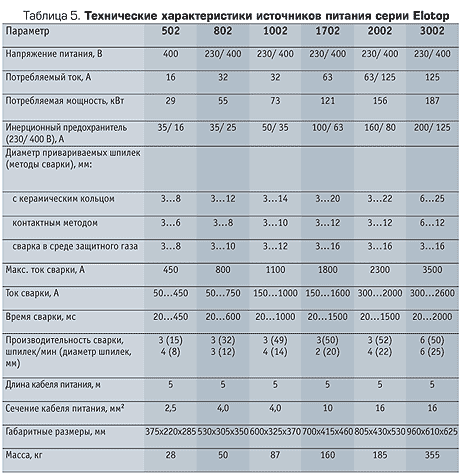 Таблица 5. **Технические характеристики источников питания серии Elotop**

| Параметр | 502 | 802 | 1002 | 1702 | 2002 | 3002 |
|---|---|---|---|---|---|---|
| Напряжение питания, В | 400 | 230/ 400 | 230/ 400 | 230/ 400 | 230/ 400 | 230/ 400 |
| Потребляемый ток, А | 16 | 32 | 32 | 63 | 63/ 125 | 125 |
| Потребляемая мощность, кВт | 29 | 55 | 73 | 121 | 156 | 187 |
| Инерционный предохранитель (230/ 400 В), А | 35/ 16 | 35/ 25 | 50/ 35 | 100/ 63 | 160/ 80 | 200/ 125 |
| Диаметр привариваемых шпилек (методы сварки), мм: | | | | | | |
| с керамическим кольцом | 3...8 | 3...12 | 3...14 | 3...20 | 3...22 | 6...25 |
| контактным методом | 3...6 | 3...8 | 3...10 | 3...12 | 3...12 | 6...12 |
| сварка в среде защитного газа | 3...8 | 3...10 | 3...12 | 3...16 | 3...16 | 3...16 |
| Макс. ток сварки, А | 450 | 800 | 1100 | 1800 | 2300 | 3500 |
| Ток сварки, А | 50...450 | 50...750 | 150...1000 | 150...1600 | 300...2000 | 300...2600 |
| Время сварки, мс | 20...450 | 20...600 | 20...1000 | 20...1500 | 20...1500 | 20...2000 |
| Производительность сварки, шпилек/мин (диаметр шпилек, мм) | 3 (15) 4 (8) | 3 (32) 3 (12) | 3 (49) 4 (14) | 3(50) 2 (20) | 3 (52) 4 (22) | 6 (50) 6 (25) |
| Длина кабеля питания, м | 5 | 5 | 5 | 5 | 5 | 5 |
| Сечение кабеля питания, мм² | 2,5 | 4,0 | 4,0 | 10 | 16 | 16 |
| Габаритные размеры, мм | 375x220x285 | 530x305x350 | 600x325x370 | 700x415x460 | 805x430x530 | 960x610x625 |
| Масса, кг | 28 | 50 | 87 | 160 | 185 | 355 |